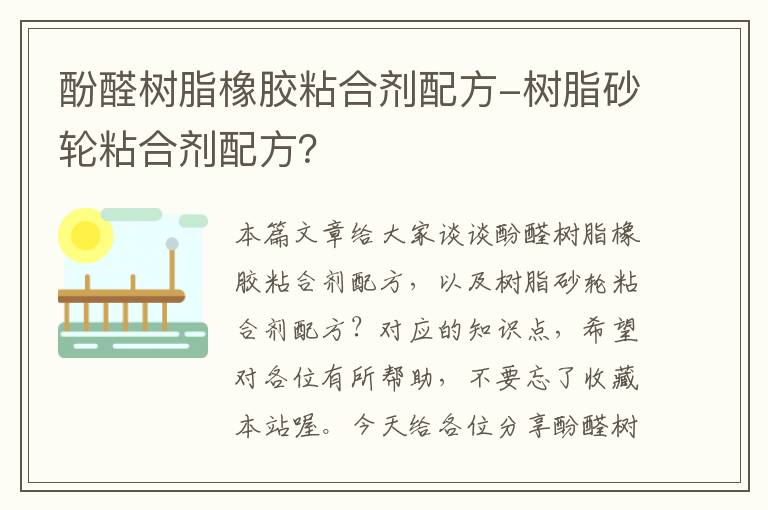 酚醛树脂橡胶粘合剂配方-树脂砂轮粘合剂配方?

本篇文章给大家谈谈酚醛树脂橡胶粘合剂配方，以及树脂砂轮粘合剂配方?对应的知识点，希望对各位有所帮助，不要忘了收藏本站喔。今天给各位分享酚醛树